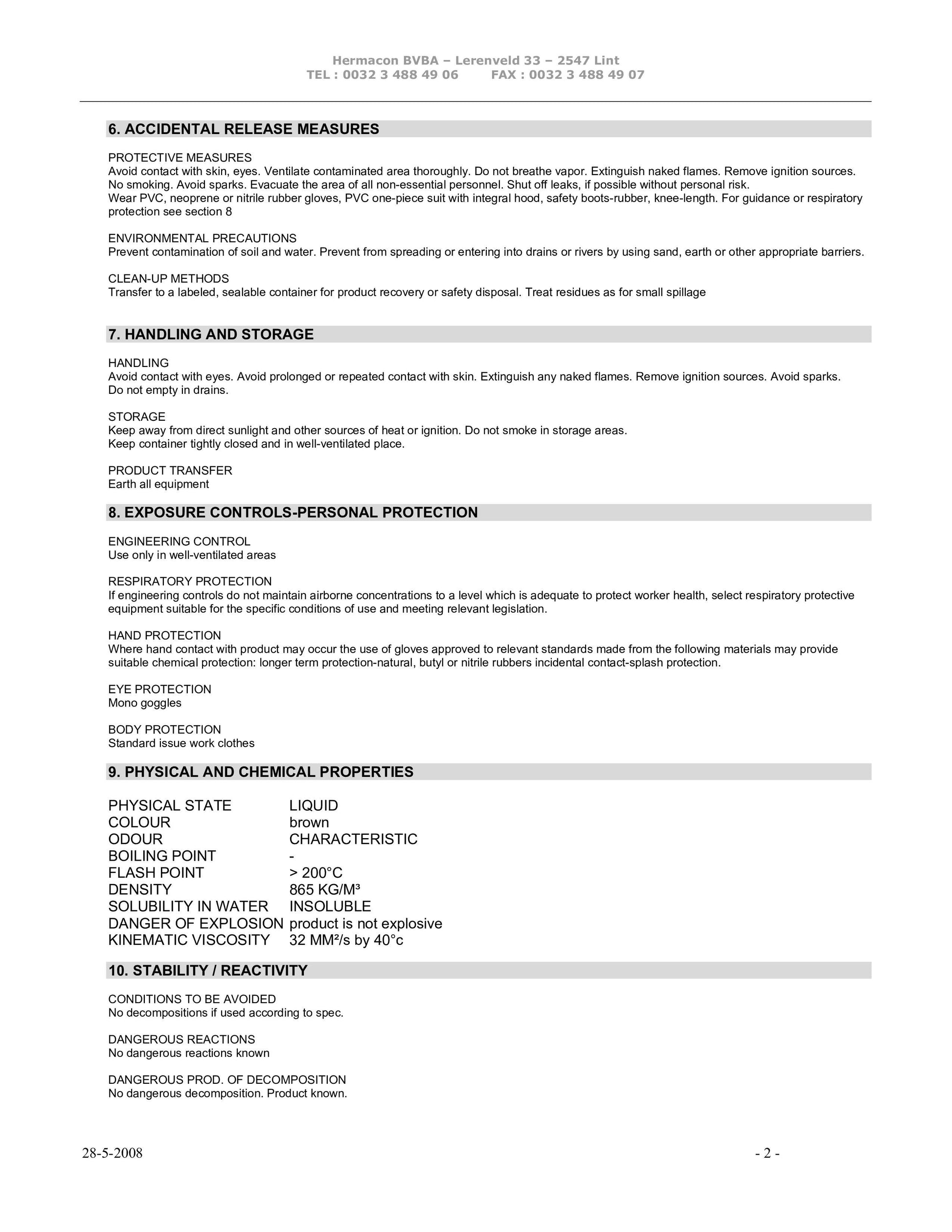 Hermacon BVBA – Lerenveld 33 – 2547 Lint
TEL : 0032 3 488 49 06        FAX : 0032 3 488 49 07

6. ACCIDENTAL RELEASE MEASURES

PROTECTIVE MEASURES
Avoid contact with skin, eyes. Ventilate contaminated area thoroughly. Do not breathe vapor. Extinguish naked flames. Remove ignition sources. No smoking. Avoid sparks. Evacuate the area of all non-essential personnel. Shut off leaks, if possible without personal risk.
Wear PVC, neoprene or nitrile rubber gloves, PVC one-piece suit with integral hood, safety boots-rubber, knee-length. For guidance or respiratory protection see section 8

ENVIRONMENTAL PRECAUTIONS
Prevent contamination of soil and water. Prevent from spreading or entering into drains or rivers by using sand, earth or other appropriate barriers.

CLEAN-UP METHODS
Transfer to a labeled, sealable container for product recovery or safety disposal. Treat residues as for small spillage

7. HANDLING AND STORAGE

HANDLING
Avoid contact with eyes. Avoid prolonged or repeated contact with skin. Extinguish any naked flames. Remove ignition sources. Avoid sparks.
Do not empty in drains.

STORAGE
Keep away from direct sunlight and other sources of heat or ignition. Do not smoke in storage areas.
Keep container tightly closed and in well-ventilated place.

PRODUCT TRANSFER
Earth all equipment

8. EXPOSURE CONTROLS-PERSONAL PROTECTION

ENGINEERING CONTROL
Use only in well-ventilated areas

RESPIRATORY PROTECTION
If engineering controls do not maintain airborne concentrations to a level which is adequate to protect worker health, select respiratory protective equipment suitable for the specific conditions of use and meeting relevant legislation.

HAND PROTECTION
Where hand contact with product may occur the use of gloves approved to relevant standards made from the following materials may provide suitable chemical protection: longer term protection-natural, butyl or nitrile rubbers incidental contact-splash protection.

EYE PROTECTION
Mono goggles

BODY PROTECTION
Standard issue work clothes

9. PHYSICAL AND CHEMICAL PROPERTIES

| PHYSICAL STATE | LIQUID |
|---|---|
| COLOUR | brown |
| ODOUR | CHARACTERISTIC |
| BOILING POINT | - |
| FLASH POINT | > 200°C |
| DENSITY | 865 KG/M³ |
| SOLUBILITY IN WATER | INSOLUBLE |
| DANGER OF EXPLOSION | product is not explosive |
| KINEMATIC VISCOSITY | 32 MM²/s by 40°c |

10. STABILITY / REACTIVITY

CONDITIONS TO BE AVOIDED
No decompositions if used according to spec.

DANGEROUS REACTIONS
No dangerous reactions known

DANGEROUS PROD. OF DECOMPOSITION
No dangerous decomposition. Product known.

28-5-2008 - 2 -